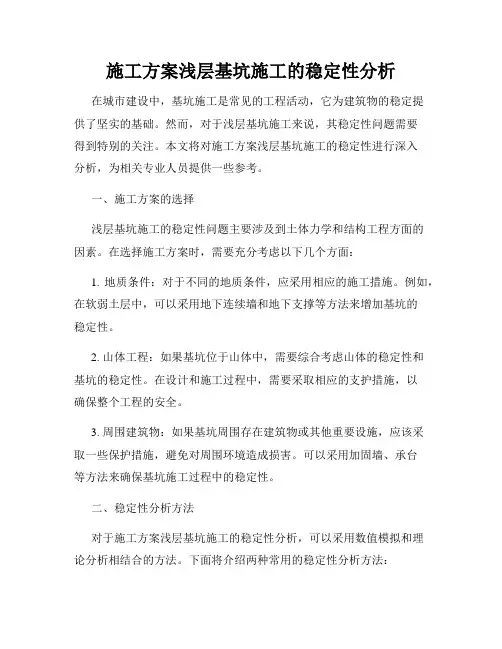 施工方案浅层基坑施工的稳定性分析

在城市建设中，基坑施工是常见的工程活动，它为建筑物的稳定提供了坚实的基础。然而，对于浅层基坑施工来说，其稳定性问题需要得到特别的关注。本文将对施工方案浅层基坑施工的稳定性进行深入分析，为相关专业人员提供一些参考。

一、施工方案的选择

浅层基坑施工的稳定性问题主要涉及到土体力学和结构工程方面的因素。在选择施工方案时，需要充分考虑以下几个方面：

1. 地质条件：对于不同的地质条件，应采用相应的施工措施。例如，在软弱土层中，可以采用地下连续墙和地下支撑等方法来增加基坑的稳定性。

2. 山体工程：如果基坑位于山体中，需要综合考虑山体的稳定性和基坑的稳定性。在设计和施工过程中，需要采取相应的支护措施，以确保整个工程的安全。

3. 周围建筑物：如果基坑周围存在建筑物或其他重要设施，应该采取一些保护措施，避免对周围环境造成损害。可以采用加固墙、承台等方法来确保基坑施工过程中的稳定性。

二、稳定性分析方法

对于施工方案浅层基坑施工的稳定性分析，可以采用数值模拟和理论分析相结合的方法。下面将介绍两种常用的稳定性分析方法：